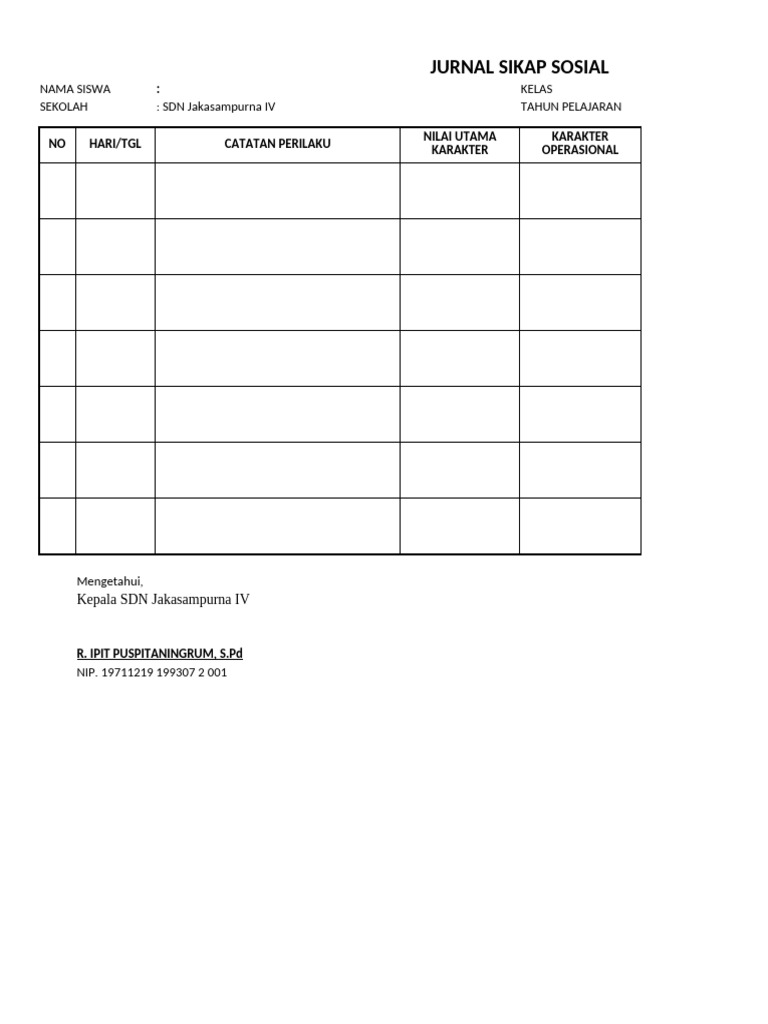 JURNAL SIKAP SOSIAL

NAMA SISWA :
SEKOLAH : SDN Jakasampurna IV

KELAS
TAHUN PELAJARAN

| NO | HARI/TGL | CATATAN PERILAKU | NILAI UTAMA KARAKTER | KARAKTER OPERASIONAL |
|---|---|---|---|---|
| | | | | |
| | | | | |
| | | | | |
| | | | | |
| | | | | |
| | | | | |
| | | | | |

Mengetahui,
Kepala SDN Jakasampurna IV

R. IPIT PUSPITANINGRUM, S.Pd
NIP. 19711219 199307 2 001